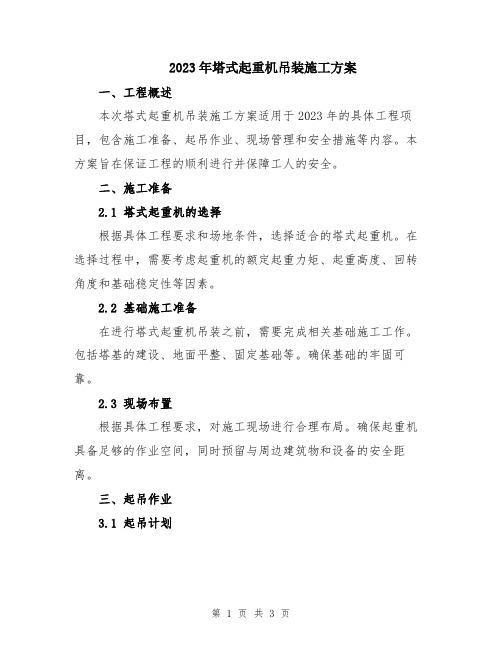 2023年塔式起重机吊装施工方案

一、工程概述

本次塔式起重机吊装施工方案适用于2023年的具体工程项目，包含施工准备、起吊作业、现场管理和安全措施等内容。本方案旨在保证工程的顺利进行并保障工人的安全。

二、施工准备

2.1 塔式起重机的选择

根据具体工程要求和场地条件，选择适合的塔式起重机。在选择过程中，需要考虑起重机的额定起重力矩、起重高度、回转角度和基础稳定性等因素。

2.2 基础施工准备

在进行塔式起重机吊装之前，需要完成相关基础施工工作。包括塔基的建设、地面平整、固定基础等。确保基础的牢固可靠。

2.3 现场布置

根据具体工程要求，对施工现场进行合理布局。确保起重机具备足够的作业空间，同时预留与周边建筑物和设备的安全距离。

三、起吊作业

3.1 起吊计划

第 1 页 共 3 页